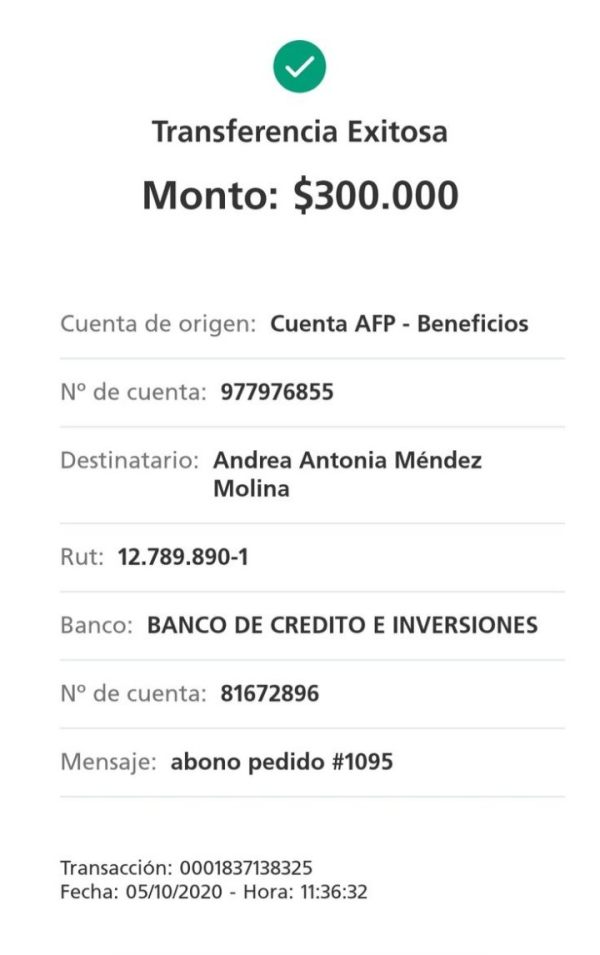 Transferencia Exitosa

Monto: $300.000

Cuenta de origen: Cuenta AFP - Beneficios

Nº de cuenta: 977976855

Destinatario: Andrea Antonia Méndez Molina

Rut: 12.789.890-1

Banco: BANCO DE CREDITO E INVERSIONES

Nº de cuenta: 81672896

Mensaje: abono pedido #1095

Transacción: 0001837138325
Fecha: 05/10/2020 - Hora: 11:36:32